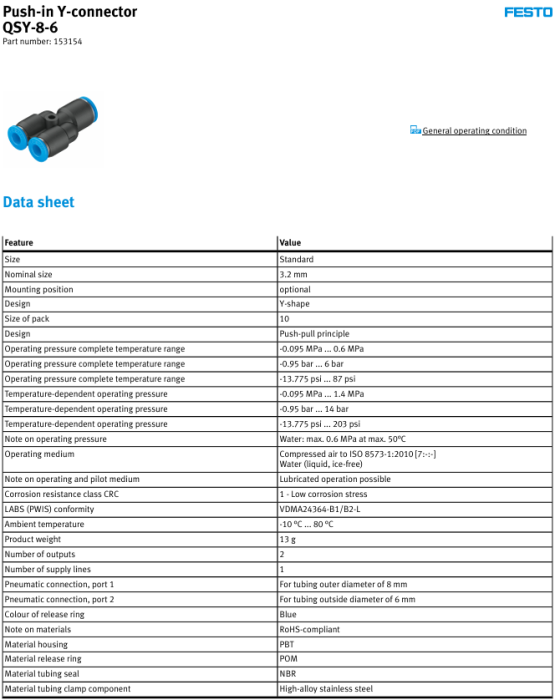 Push-in Y-connector
QSY-8-6
Part number: 153154

FESTO

General operating condition

Data sheet

| Feature | Value |
|---|---|
| Size | Standard |
| Nominal size | 3.2 mm |
| Mounting position | optional |
| Design | Y-shape |
| Size of pack | 10 |
| Design | Push-pull principle |
| Operating pressure complete temperature range | -0.095 MPa ... 0.6 MPa |
| Operating pressure complete temperature range | -0.95 bar ... 6 bar |
| Operating pressure complete temperature range | -13.775 psi ... 87 psi |
| Temperature-dependent operating pressure | -0.095 MPa ... 1.4 MPa |
| Temperature-dependent operating pressure | -0.95 bar ... 14 bar |
| Temperature-dependent operating pressure | -13.775 psi ... 203 psi |
| Note on operating pressure | Water: max. 0.6 MPa at max. 50°C |
| Operating medium | Compressed air to ISO 8573-1:2010 [7:-:-] Water (liquid, ice-free) |
| Note on operating and pilot medium | Lubricated operation possible |
| Corrosion resistance class CRC | 1 - Low corrosion stress |
| LABS (PWIS) conformity | VDMA24364-B1/B2-L |
| Ambient temperature | -10 °C ... 80 °C |
| Product weight | 13 g |
| Number of outputs | 2 |
| Number of supply lines | 1 |
| Pneumatic connection, port 1 | For tubing outer diameter of 8 mm |
| Pneumatic connection, port 2 | For tubing outside diameter of 6 mm |
| Colour of release ring | Blue |
| Note on materials | RoHS-compliant |
| Material housing | PBT |
| Material release ring | POM |
| Material tubing seal | NBR |
| Material tubing clamp component | High-alloy stainless steel |